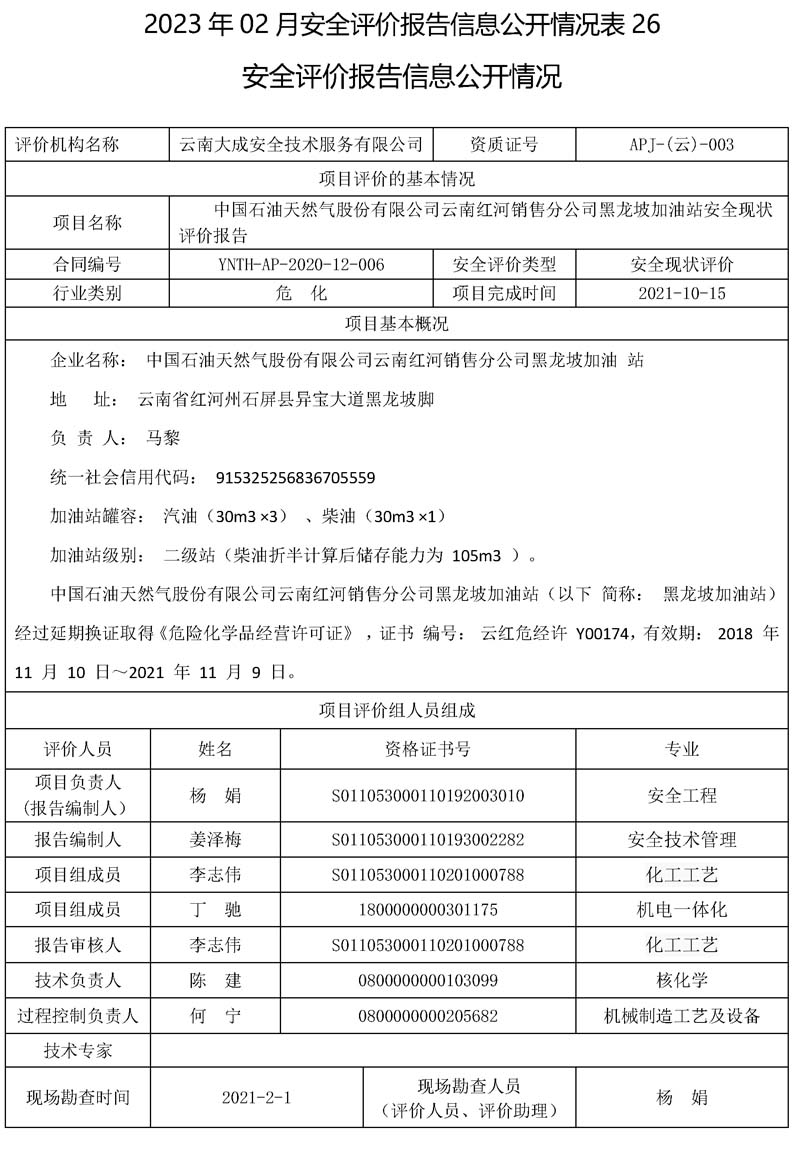 2023 年 02 月安全评价报告信息公开情况表 26

安全评价报告信息公开情况

| 评价机构名称 | 云南大成安全技术服务有限公司 | 资质证号 | APJ-(云)-003 |
|---|---|---|---|
| 项目评价的基本情况 | | | |
| 项目名称 | 中国石油天然气股份有限公司云南红河销售分公司黑龙坡加油站安全现状评价报告 | | |
| 合同编号 | YNTH-AP-2020-12-006 | 安全评价类型 | 安全现状评价 |
| 行业类别 | 危　化 | 项目完成时间 | 2021-10-15 |
| 项目基本概况 | | | |

企业名称： 中国石油天然气股份有限公司云南红河销售分公司黑龙坡加油 站

地　址： 云南省红河州石屏县异宝大道黑龙坡脚

负 责 人： 马黎

统一社会信用代码： 915325256836705559

加油站罐容： 汽油（30m3 ×3） 、柴油（30m3 ×1）

加油站级别： 二级站（柴油折半计算后储存能力为 105m3 ）。

中国石油天然气股份有限公司云南红河销售分公司黑龙坡加油站（以下 简称： 黑龙坡加油站）经过延期换证取得《危险化学品经营许可证》，证书 编号： 云红危经许 Y00174，有效期： 2018 年 11 月 10 日～2021 年 11 月 9 日。

项目评价组人员组成

| 评价人员 | 姓名 | 资格证书号 | 专业 |
|---|---|---|---|
| 项目负责人（报告编制人） | 杨　娟 | S011053000110192003010 | 安全工程 |
| 报告编制人 | 姜泽梅 | S011053000110193002282 | 安全技术管理 |
| 项目组成员 | 李志伟 | S011053000110201000788 | 化工工艺 |
| 项目组成员 | 丁　驰 | 1800000000301175 | 机电一体化 |
| 报告审核人 | 李志伟 | S011053000110201000788 | 化工工艺 |
| 技术负责人 | 陈　建 | 0800000000103099 | 核化学 |
| 过程控制负责人 | 何　宁 | 0800000000205682 | 机械制造工艺及设备 |
| 技术专家 | | | |

| 现场勘查时间 | 2021-2-1 | 现场勘查人员（评价人员、评价助理） | 杨　娟 |
|---|---|---|---|